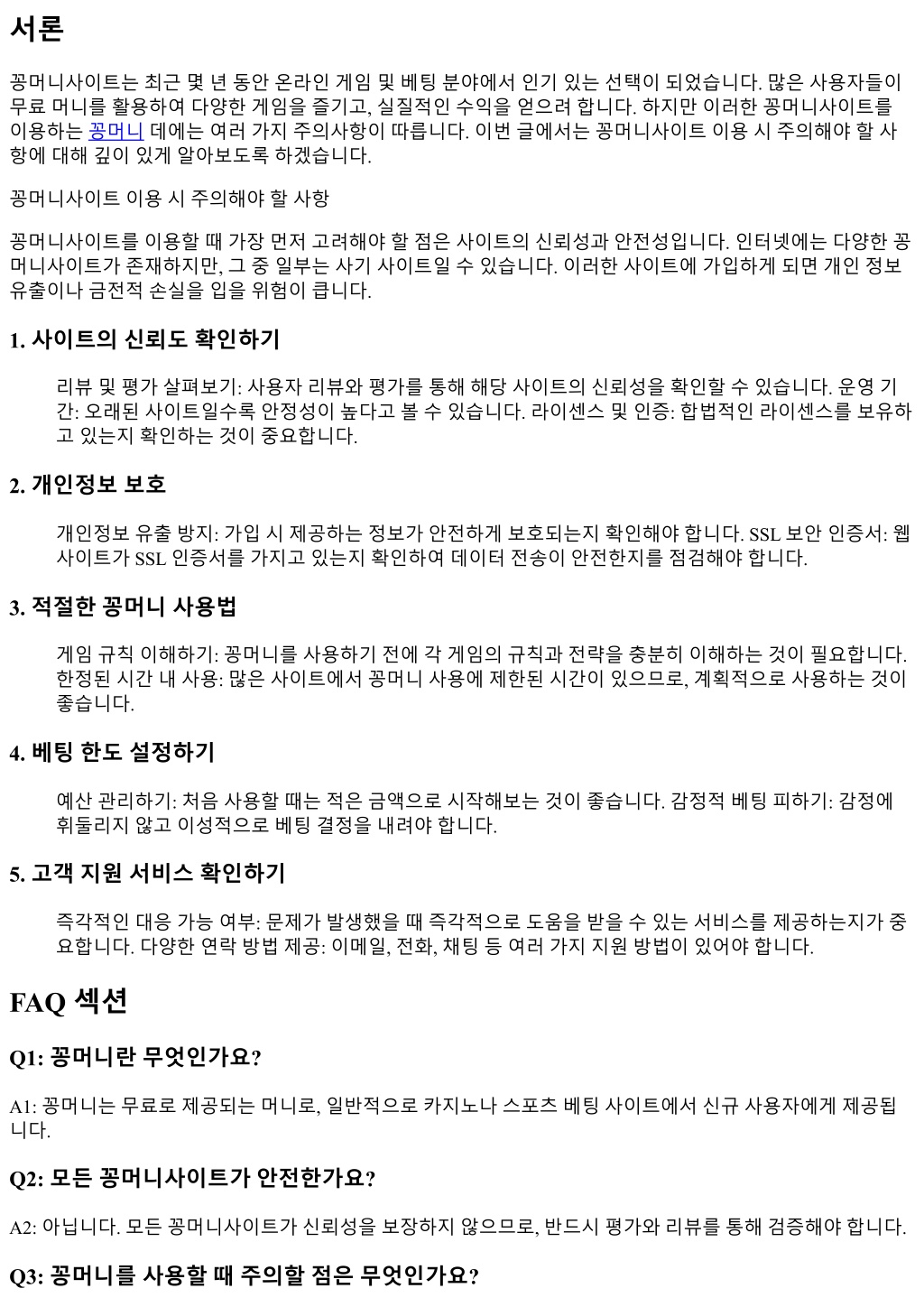 서론

꽁머니사이트는 최근 몇 년 동안 온라인 게임 및 베팅 분야에서 인기 있는 선택이 되었습니다. 많은 사용자들이 무료 머니를 활용하여 다양한 게임을 즐기고, 실질적인 수익을 얻으려 합니다. 하지만 이러한 꽁머니사이트를 이용하는 꽁머니 데에는 여러 가지 주의사항이 따릅니다. 이번 글에서는 꽁머니사이트 이용 시 주의해야 할 사항에 대해 깊이 있게 알아보도록 하겠습니다.

꽁머니사이트 이용 시 주의해야 할 사항

꽁머니사이트를 이용할 때 가장 먼저 고려해야 할 점은 사이트의 신뢰성과 안전성입니다. 인터넷에는 다양한 꽁머니사이트가 존재하지만, 그 중 일부는 사기 사이트일 수 있습니다. 이러한 사이트에 가입하게 되면 개인 정보 유출이나 금전적 손실을 입을 위험이 큽니다.

1. 사이트의 신뢰도 확인하기

리뷰 및 평가 살펴보기: 사용자 리뷰와 평가를 통해 해당 사이트의 신뢰성을 확인할 수 있습니다. 운영 기간: 오래된 사이트일수록 안정성이 높다고 볼 수 있습니다. 라이센스 및 인증: 합법적인 라이센스를 보유하고 있는지 확인하는 것이 중요합니다.

2. 개인정보 보호

개인정보 유출 방지: 가입 시 제공하는 정보가 안전하게 보호되는지 확인해야 합니다. SSL 보안 인증서: 웹사이트가 SSL 인증서를 가지고 있는지 확인하여 데이터 전송이 안전한지를 점검해야 합니다.

3. 적절한 꽁머니 사용법

게임 규칙 이해하기: 꽁머니를 사용하기 전에 각 게임의 규칙과 전략을 충분히 이해하는 것이 필요합니다. 한정된 시간 내 사용: 많은 사이트에서 꽁머니 사용에 제한된 시간이 있으므로, 계획적으로 사용하는 것이 좋습니다.

4. 베팅 한도 설정하기

예산 관리하기: 처음 사용할 때는 적은 금액으로 시작해보는 것이 좋습니다. 감정적 베팅 피하기: 감정에 휘둘리지 않고 이성적으로 베팅 결정을 내려야 합니다.

5. 고객 지원 서비스 확인하기

즉각적인 대응 가능 여부: 문제가 발생했을 때 즉각적으로 도움을 받을 수 있는 서비스를 제공하는지가 중요합니다. 다양한 연락 방법 제공: 이메일, 전화, 채팅 등 여러 가지 지원 방법이 있어야 합니다.

FAQ 섹션

Q1: 꽁머니란 무엇인가요?

A1: 꽁머니는 무료로 제공되는 머니로, 일반적으로 카지노나 스포츠 베팅 사이트에서 신규 사용자에게 제공됩니다.

Q2: 모든 꽁머니사이트가 안전한가요?

A2: 아닙니다. 모든 꽁머니사이트가 신뢰성을 보장하지 않으므로, 반드시 평가와 리뷰를 통해 검증해야 합니다.

Q3: 꽁머니를 사용할 때 주의할 점은 무엇인가요?